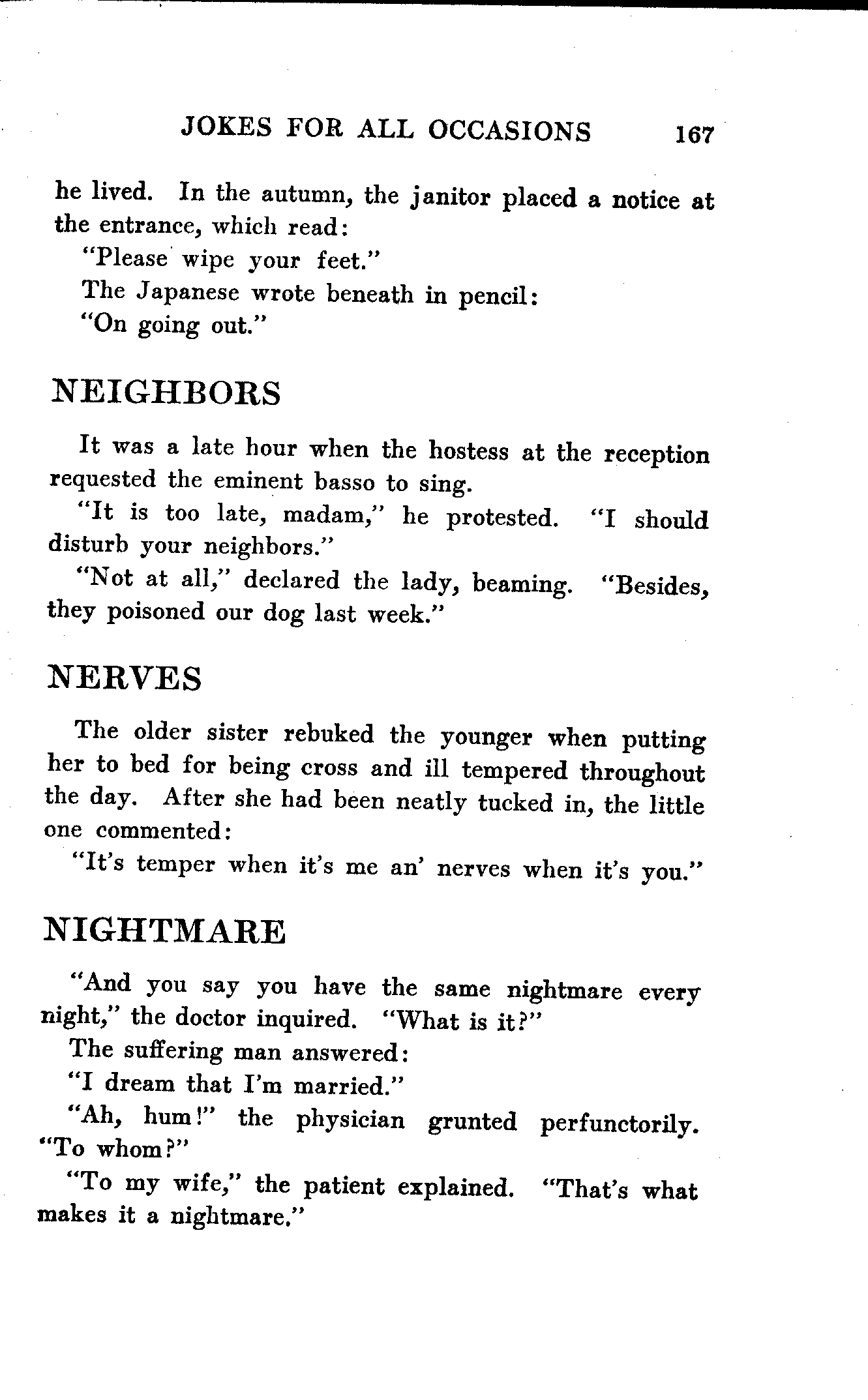 JOKES FOR ALL OCCASIONS 167

he lived. In the autumn, the janitor placed a notice at the entrance, which read:

"Please wipe your feet."

The Japanese wrote beneath in pencil:

"On going out."

NEIGHBORS

It was a late hour when the hostess at the reception requested the eminent basso to sing.

"It is too late, madam," he protested. "I should disturb your neighbors."

"Not at all," declared the lady, beaming. "Besides, they poisoned our dog last week."

NERVES

The older sister rebuked the younger when putting her to bed for being cross and ill tempered throughout the day. After she had been neatly tucked in, the little one commented:

"It's temper when it's me an' nerves when it's you."

NIGHTMARE

"And you say you have the same nightmare every night," the doctor inquired. "What is it?"

The suffering man answered:

"I dream that I'm married."

"Ah, hum!" the physician grunted perfunctorily. "To whom?"

"To my wife," the patient explained. "That's what makes it a nightmare."